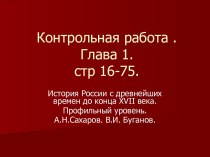 Контрольная работа .
Глава 1.
стр 16-75.

История России с древнейших времен до конца XVII века.
Профильный уровень.
А.Н.Сахаров. В.И. Буганов.